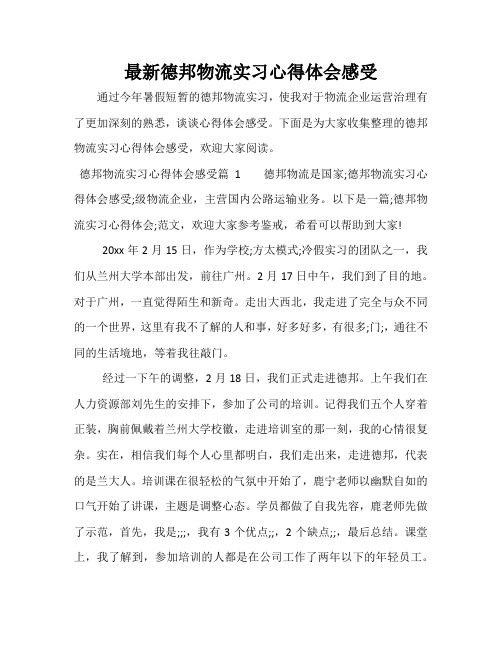 最新德邦物流实习心得体会感受

通过今年暑假短暂的德邦物流实习，使我对于物流企业运营治理有了更加深刻的熟悉，谈谈心得体会感受。下面是为大家收集整理的德邦物流实习心得体会感受，欢迎大家阅读。

德邦物流实习心得体会感受篇 1　　德邦物流是国家;德邦物流实习心得体会感受;级物流企业，主营国内公路运输业务。以下是一篇;德邦物流实习心得体会;范文，欢迎大家参考鉴戒，希看可以帮助到大家!

20xx 年 2 月 15 日，作为学校;方太模式;冷假实习的团队之一，我们从兰州大学本部出发，前往广州。2 月 17 日中午，我们到了目的地。对于广州，一直觉得陌生和新奇。走出大西北，我走进了完全与众不同的一个世界，这里有我不了解的人和事，好多好多，有很多;门;，通往不同的生活境地，等着我往敲门。

经过一下午的调整，2 月 18 日，我们正式走进德邦。上午我们在人力资源部刘先生的安排下，参加了公司的培训。记得我们五个人穿着正装，胸前佩戴着兰州大学校徽，走进培训室的那一刻，我的心情很复杂。实在，相信我们每个人心里都明白，我们走出来，走进德邦，代表的是兰大人。培训课在很轻松的气氛中开始了，鹿宁老师以幽默自如的口气开始了讲课，主题是调整心态。学员都做了自我先容，鹿老师先做了示范，首先，我是;;;，我有 3 个优点;;，2 个缺点;;，最后总结。课堂上，我了解到，参加培训的人都是在公司工作了两年以下的年轻员工。